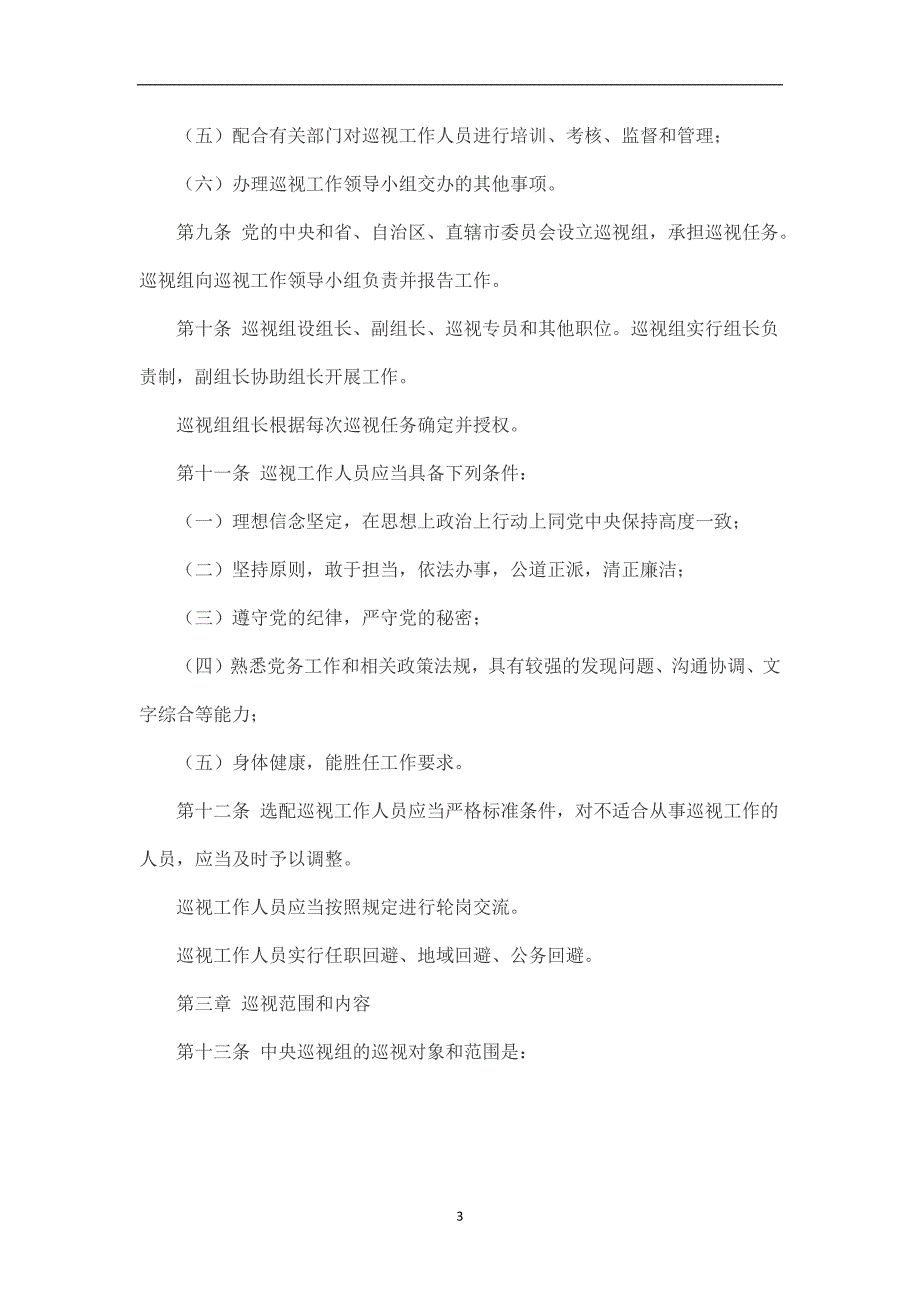 （五）配合有关部门对巡视工作人员进行培训、考核、监督和管理；

（六）办理巡视工作领导小组交办的其他事项。

第九条 党的中央和省、自治区、直辖市委员会设立巡视组，承担巡视任务。巡视组向巡视工作领导小组负责并报告工作。

第十条 巡视组设组长、副组长、巡视专员和其他职位。巡视组实行组长负责制，副组长协助组长开展工作。

巡视组组长根据每次巡视任务确定并授权。

第十一条 巡视工作人员应当具备下列条件：

（一）理想信念坚定，在思想上政治上行动上同党中央保持高度一致；

（二）坚持原则，敢于担当，依法办事，公道正派，清正廉洁；

（三）遵守党的纪律，严守党的秘密；

（四）熟悉党务工作和相关政策法规，具有较强的发现问题、沟通协调、文字综合等能力；

（五）身体健康，能胜任工作要求。

第十二条 选配巡视工作人员应当严格标准条件，对不适合从事巡视工作的人员，应当及时予以调整。

巡视工作人员应当按照规定进行轮岗交流。

巡视工作人员实行任职回避、地域回避、公务回避。

第三章 巡视范围和内容

第十三条 中央巡视组的巡视对象和范围是：

3